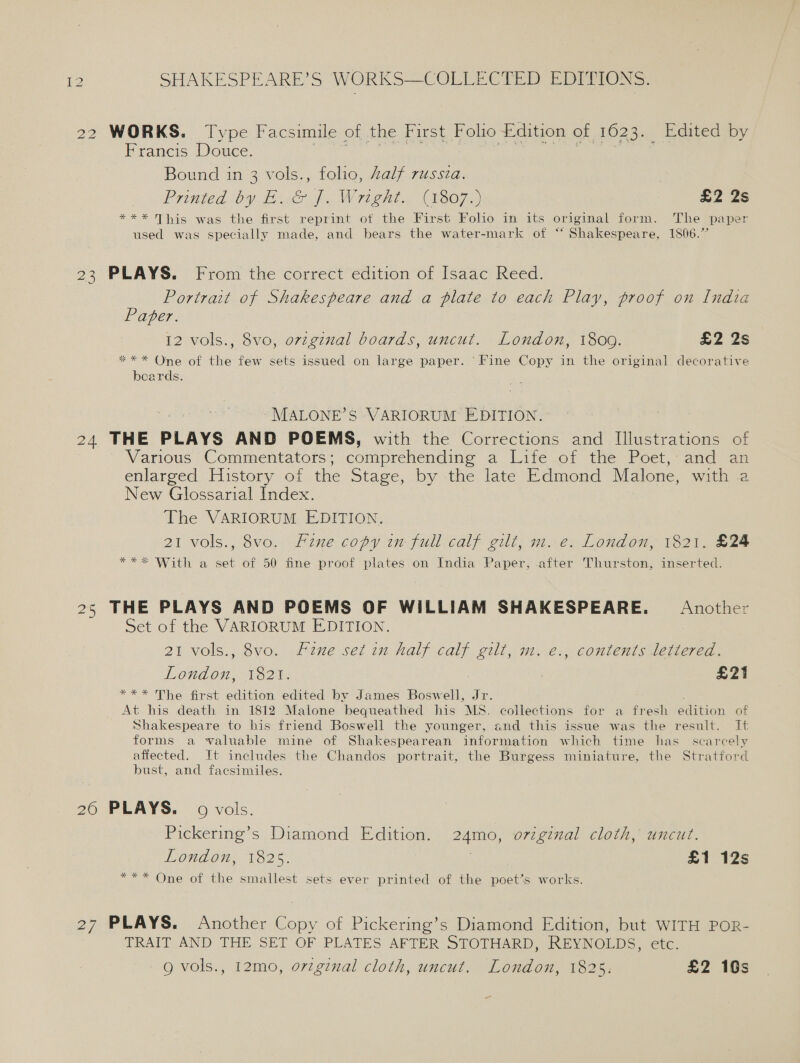 12 SHAKESPEARE'S WORKS—COLLECTED EDITIONS.

22 WORKS. Type Facsimile of the First Folio Edition of 1623. Edited by Francis Douce.
Bound in 3 vols., folio, half russia.
Printed by E. & J. Wright. (1807.) £2 2s
*** This was the first reprint of the First Folio in its original form. The paper used was specially made, and bears the water-mark of "Shakespeare, 1806."

23 PLAYS. From the correct edition of Isaac Reed.
Portrait of Shakespeare and a plate to each Play, proof on India Paper.
12 vols., 8vo, original boards, uncut. London, 1809. £2 2s
*** One of the few sets issued on large paper. Fine Copy in the original decorative boards.

MALONE'S VARIORUM EDITION.

24 THE PLAYS AND POEMS, with the Corrections and Illustrations of Various Commentators; comprehending a Life of the Poet, and an enlarged History of the Stage, by the late Edmond Malone, with a New Glossarial Index.
The VARIORUM EDITION.
21 vols., 8vo. Fine copy in full calf gilt, m. e. London, 1821. £24
*** With a set of 50 fine proof plates on India Paper, after Thurston, inserted.

25 THE PLAYS AND POEMS OF WILLIAM SHAKESPEARE. Another Set of the VARIORUM EDITION.
21 vols., 8vo. Fine set in half calf gilt, m. e., contents lettered.
London, 1821. £21
*** The first edition edited by James Boswell, Jr.
At his death in 1812 Malone bequeathed his MS. collections for a fresh edition of Shakespeare to his friend Boswell the younger, and this issue was the result. It forms a valuable mine of Shakespearean information which time has scarcely affected. It includes the Chandos portrait, the Burgess miniature, the Stratford bust, and facsimiles.

26 PLAYS. 9 vols.
Pickering's Diamond Edition. 24mo, original cloth, uncut.
London, 1825. £1 12s
*** One of the smallest sets ever printed of the poet's works.

27 PLAYS. Another Copy of Pickering's Diamond Edition, but WITH PORTRAIT AND THE SET OF PLATES AFTER STOTHARD, REYNOLDS, etc.
9 vols., 12mo, original cloth, uncut. London, 1825. £2 10s